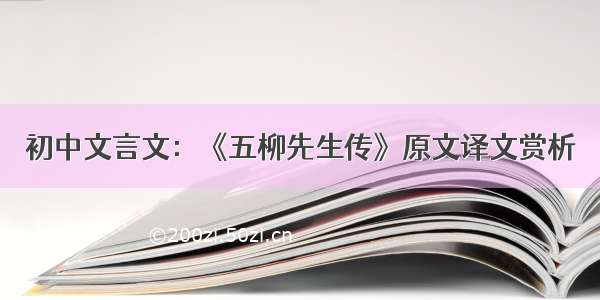 初中文言文：《五柳先生传》原文译文赏析

©200zi.50zi.cn